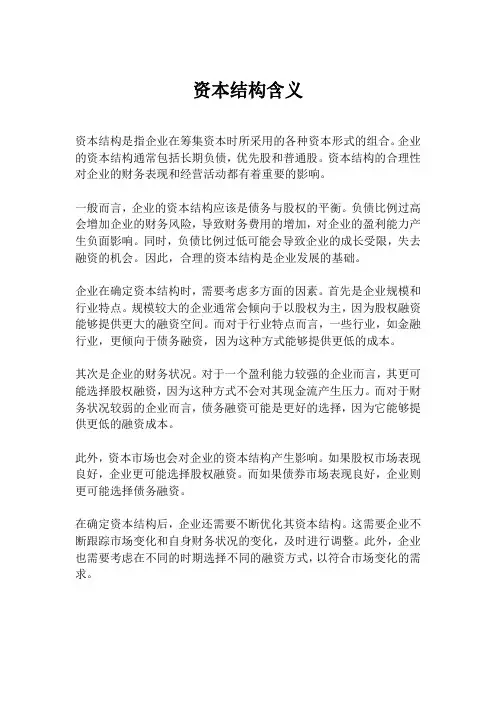 资本结构含义

资本结构是指企业在筹集资本时所采用的各种资本形式的组合。企业的资本结构通常包括长期负债，优先股和普通股。资本结构的合理性对企业的财务表现和经营活动都有着重要的影响。

一般而言，企业的资本结构应该是债务与股权的平衡。负债比例过高会增加企业的财务风险，导致财务费用的增加，对企业的盈利能力产生负面影响。同时，负债比例过低可能会导致企业的成长受限，失去融资的机会。因此，合理的资本结构是企业发展的基础。

企业在确定资本结构时，需要考虑多方面的因素。首先是企业规模和行业特点。规模较大的企业通常会倾向于以股权为主，因为股权融资能够提供更大的融资空间。而对于行业特点而言，一些行业，如金融行业，更倾向于债务融资，因为这种方式能够提供更低的成本。

其次是企业的财务状况。对于一个盈利能力较强的企业而言，其更可能选择股权融资，因为这种方式不会对其现金流产生压力。而对于财务状况较弱的企业而言，债务融资可能是更好的选择，因为它能够提供更低的融资成本。

此外，资本市场也会对企业的资本结构产生影响。如果股权市场表现良好，企业更可能选择股权融资。而如果债券市场表现良好，企业则更可能选择债务融资。

在确定资本结构后，企业还需要不断优化其资本结构。这需要企业不断跟踪市场变化和自身财务状况的变化，及时进行调整。此外，企业也需要考虑在不同的时期选择不同的融资方式，以符合市场变化的需求。